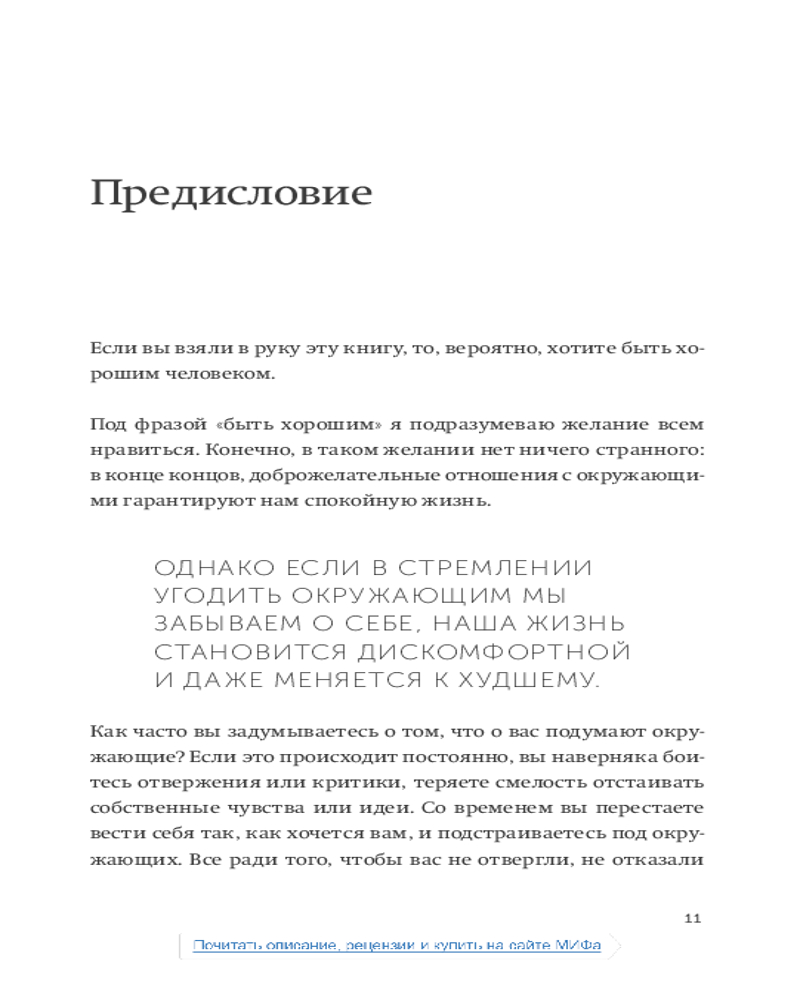 Предисловие

Если вы взяли в руку эту книгу, то, вероятно, хотите быть хорошим человеком.

Под фразой «быть хорошим» я подразумеваю желание всем нравиться. Конечно, в таком желании нет ничего странного: в конце концов, доброжелательные отношения с окружающими гарантируют нам спокойную жизнь.

ОДНАКО ЕСЛИ В СТРЕМЛЕНИИ УГОДИТЬ ОКРУЖАЮЩИМ МЫ ЗАБЫВАЕМ О СЕБЕ, НАША ЖИЗНЬ СТАНОВИТСЯ ДИСКОМФОРТНОЙ И ДАЖЕ МЕНЯЕТСЯ К ХУДШЕМУ.

Как часто вы задумываетесь о том, что о вас подумают окружающие? Если это происходит постоянно, вы наверняка боитесь отвержения или критики, теряете смелость отстаивать собственные чувства или идеи. Со временем вы перестаете вести себя так, как хочется вам, и подстраиваетесь под окружающих. Все ради того, чтобы вас не отвергли, не отказали

11

Почитать описание, рецензии и купить на сайте МИФа